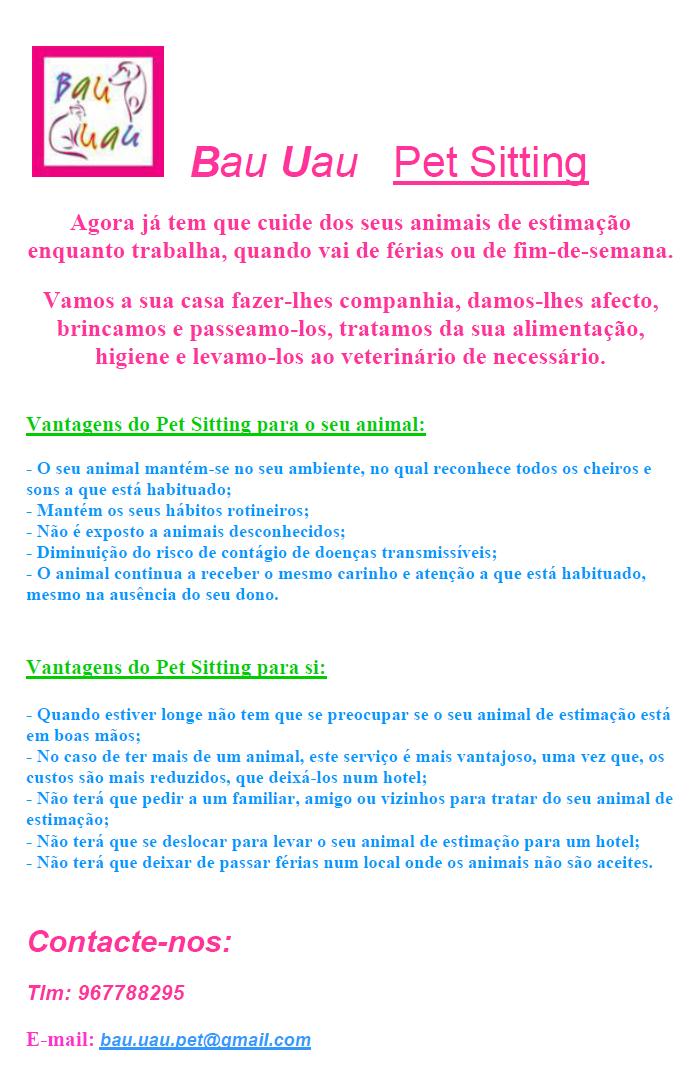 Bau Uau

Bau Uau Pet Sitting

Agora já tem que cuide dos seus animais de estimação enquanto trabalha, quando vai de férias ou de fim-de-semana.

Vamos a sua casa fazer-lhes companhia, damos-lhes afecto, brincamos e passeamo-los, tratamos da sua alimentação, higiene e levamo-los ao veterinário de necessário.

Vantagens do Pet Sitting para o seu animal:

- O seu animal mantém-se no seu ambiente, no qual reconhece todos os cheiros e sons a que está habituado;
- Mantém os seus hábitos rotineiros;
- Não é exposto a animais desconhecidos;
- Diminuição do risco de contágio de doenças transmissíveis;
- O animal continua a receber o mesmo carinho e atenção a que está habituado, mesmo na ausência do seu dono.

Vantagens do Pet Sitting para si:

- Quando estiver longe não tem que se preocupar se o seu animal de estimação está em boas mãos;
- No caso de ter mais de um animal, este serviço é mais vantajoso, uma vez que, os custos são mais reduzidos, que deixá-los num hotel;
- Não terá que pedir a um familiar, amigo ou vizinhos para tratar do seu animal de estimação;
- Não terá que se deslocar para levar o seu animal de estimação para um hotel;
- Não terá que deixar de passar férias num local onde os animais não são aceites.

Contacte-nos:

Tlm: 967788295

E-mail: bau.uau.pet@gmail.com